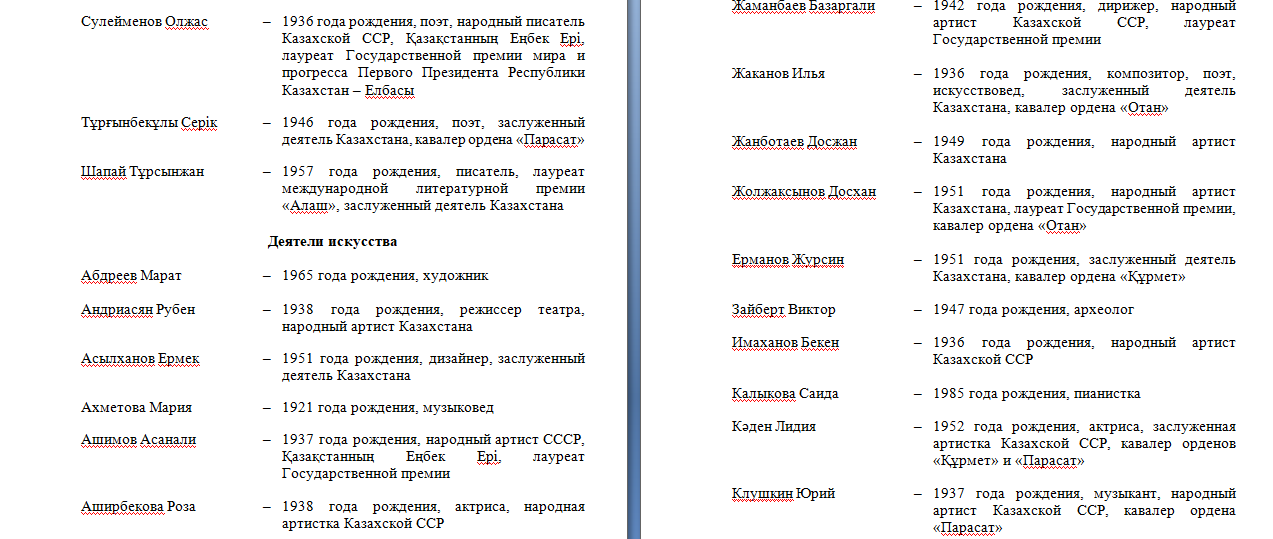 Сулейменов Олжас – 1936 года рождения, поэт, народный писатель Казахской ССР, Қазақстанның Еңбек Ері, лауреат Государственной премии мира и прогресса Первого Президента Республики Казахстан – Елбасы

Тұрғынбекұлы Серік – 1946 года рождения, поэт, заслуженный деятель Казахстана, кавалер ордена «Парасат»

Шапай Тұрсынжан – 1957 года рождения, писатель, лауреат международной литературной премии «Алаш», заслуженный деятель Казахстана

Деятели искусства

Абдреев Марат – 1965 года рождения, художник

Андриасян Рубен – 1938 года рождения, режиссер театра, народный артист Казахстана

Асылханов Ермек – 1951 года рождения, дизайнер, заслуженный деятель Казахстана

Ахметова Мария – 1921 года рождения, музыковед

Ашимов Асанали – 1937 года рождения, народный артист СССР, Қазақстанның Еңбек Ері, лауреат Государственной премии

Аширбекова Роза – 1938 года рождения, актриса, народная артистка Казахской ССР

Жаманбаев Базаргали – 1942 года рождения, дирижер, народный артист Казахской ССР, лауреат Государственной премии

Жаканов Илья – 1936 года рождения, композитор, поэт, искусствовед, заслуженный деятель Казахстана, кавалер ордена «Отан»

Жанботаев Досжан – 1949 года рождения, народный артист Казахстана

Жолжаксынов Досхан – 1951 года рождения, народный артист Казахстана, лауреат Государственной премии, кавалер ордена «Отан»

Ерманов Журсин – 1951 года рождения, заслуженный деятель Казахстана, кавалер ордена «Құрмет»

Зайберт Виктор – 1947 года рождения, археолог

Имаханов Бекен – 1936 года рождения, народный артист Казахской ССР

Калыкова Саида – 1985 года рождения, пианистка

Кәден Лидия – 1952 года рождения, актриса, заслуженная артистка Казахской ССР, кавалер орденов «Құрмет» и «Парасат»

Клушкин Юрий – 1937 года рождения, музыкант, народный артист Казахской ССР, кавалер ордена «Парасат»